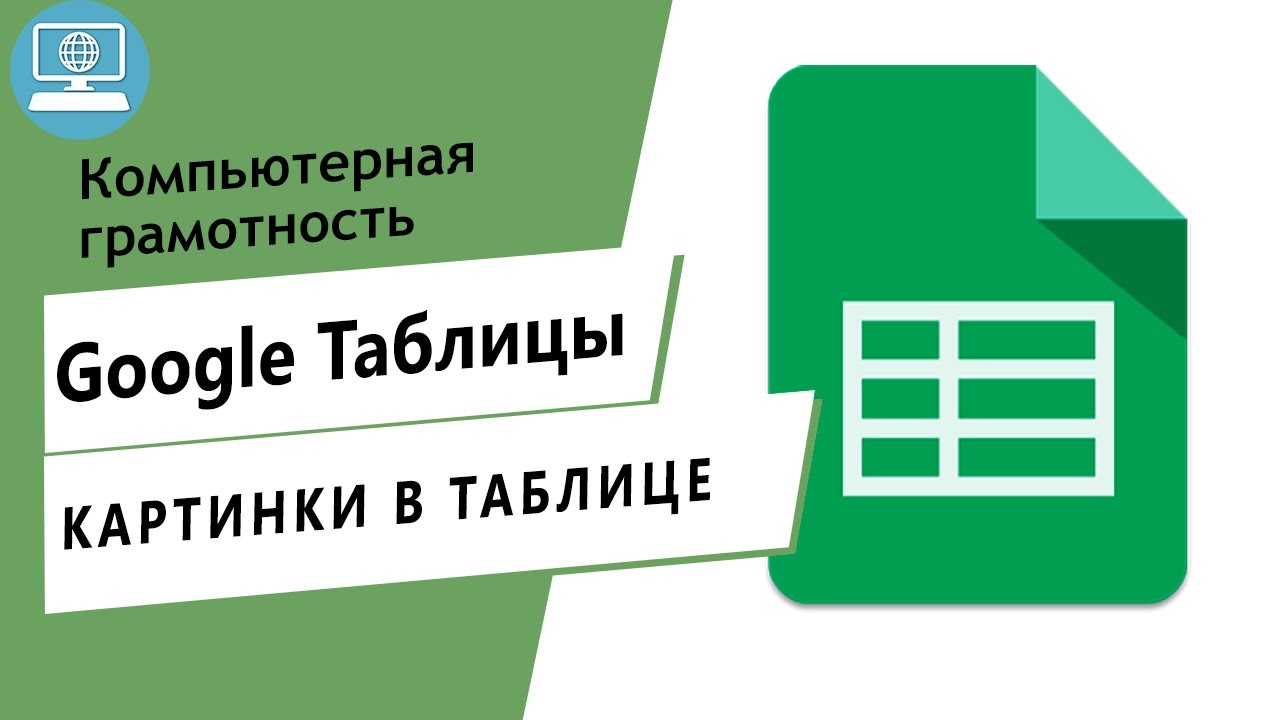 Компьютерная грамотность

Google Таблицы

КАРТИНКИ В ТАБЛИЦЕ